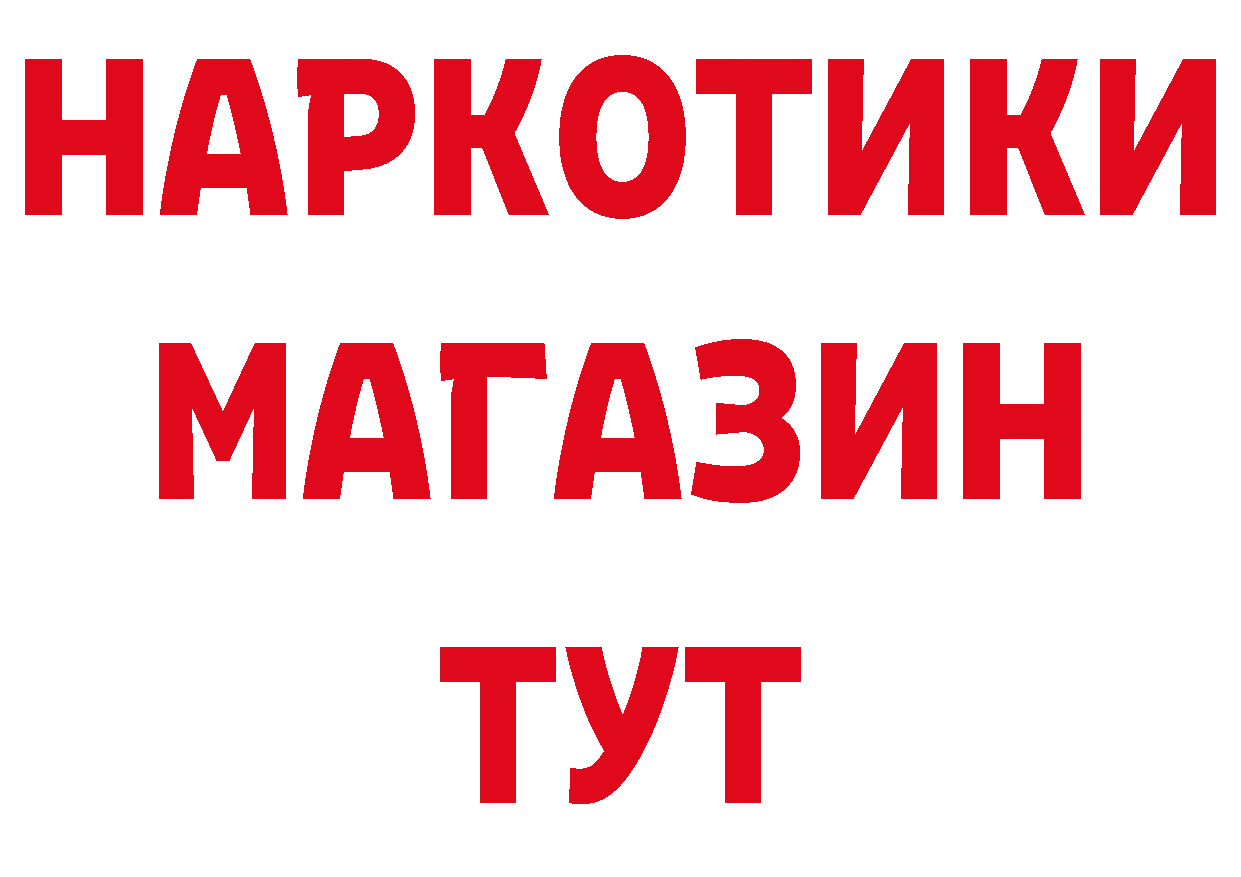 НАРКОТИКИ
МАГАЗИН
ТУТ